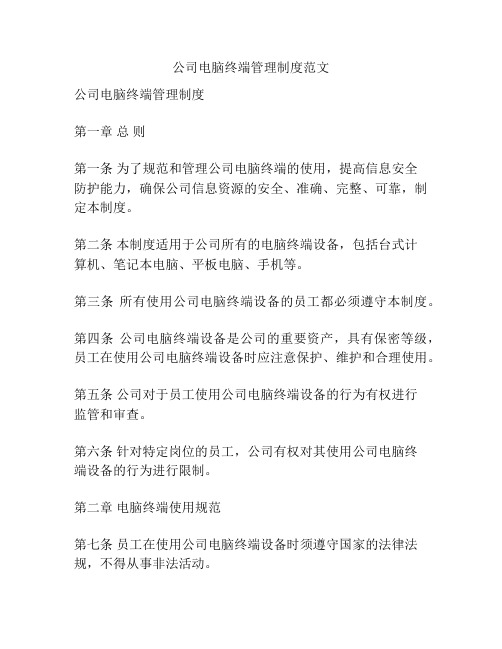 公司电脑终端管理制度范文

公司电脑终端管理制度

第一章 总 则

第一条 为了规范和管理公司电脑终端的使用，提高信息安全防护能力，确保公司信息资源的安全、准确、完整、可靠，制定本制度。

第二条 本制度适用于公司所有的电脑终端设备，包括台式计算机、笔记本电脑、平板电脑、手机等。

第三条 所有使用公司电脑终端设备的员工都必须遵守本制度。

第四条 公司电脑终端设备是公司的重要资产，具有保密等级，员工在使用公司电脑终端设备时应注意保护、维护和合理使用。

第五条 公司对于员工使用公司电脑终端设备的行为有权进行监管和审查。

第六条 针对特定岗位的员工，公司有权对其使用公司电脑终端设备的行为进行限制。

第二章 电脑终端使用规范

第七条 员工在使用公司电脑终端设备时须遵守国家的法律法规，不得从事非法活动。